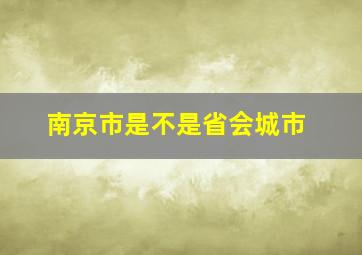 南京市是不是省会城市